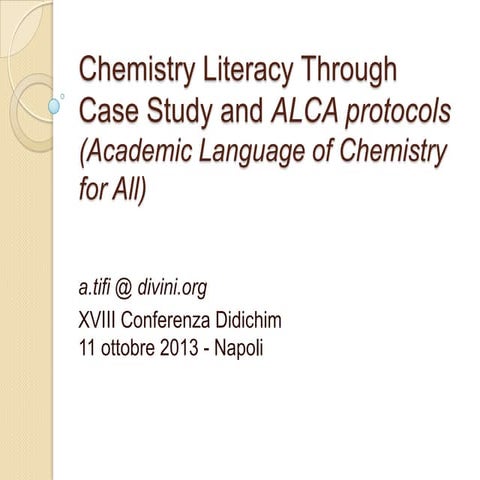 Chemistry Literacy Through Case Study and ALCA protocols (Academic Language of Chemistry for All)

a.tifi @ divini.org
XVIII Conferenza Didichim
11 ottobre 2013 - Napoli